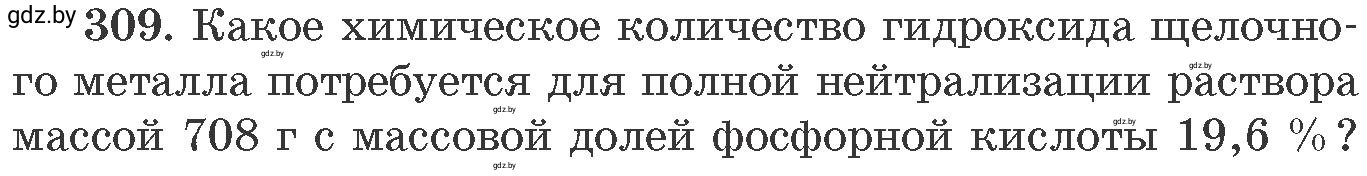 gdz.by 309. Какое химическое количество гидроксида щелочного металла потребуется для полной нейтрализации раствора массой 708 г с массовой долей фосфорной кислоты 19,6 %?

gdz.by gdz.by gdz.by gdz.by gdz.by